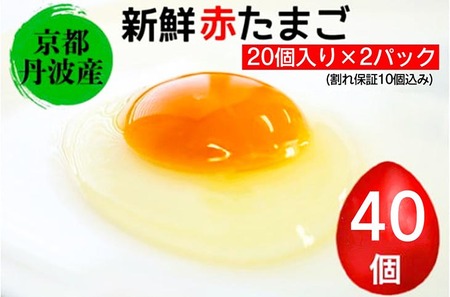 京都
丹波産

新鮮赤たまご

20個入り×2パック
(割れ保証10個込み)

40
個